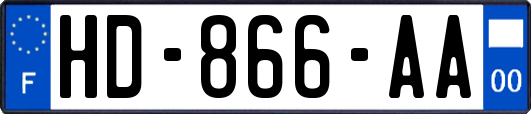 F
HD-866-AA
00